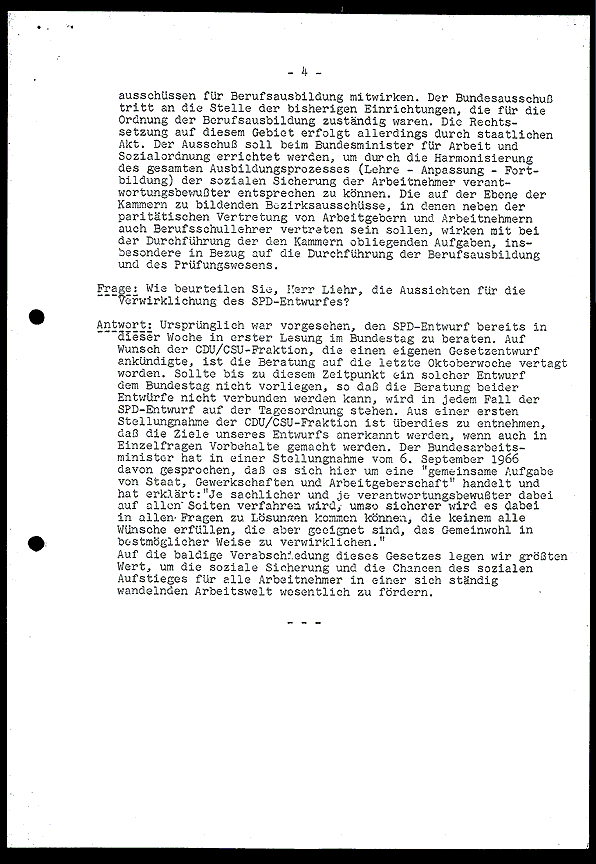 - 4 -

ausschüssen für Berufsausbildung mitwirken. Der Bundesausschuß tritt an die Stelle der bisherigen Einrichtungen, die für die Ordnung der Berufsausbildung zuständig waren. Die Rechtssetzung auf diesem Gebiet erfolgt allerdings durch staatlichen Akt. Der Ausschuß soll beim Bundesminister für Arbeit und Sozialordnung errichtet werden, um durch die Harmonisierung des gesamten Ausbildungsprozesses (Lehre - Anpassung - Fortbildung) der sozialen Sicherung der Arbeitnehmer verantwortungsbewußter entsprechen zu können. Die auf der Ebene der Kammern zu bildenden Bezirksausschüsse, in denen neben der paritätischen Vertretung von Arbeitgebern und Arbeitnehmern auch Berufsschullehrer vertreten sein sollen, wirken mit bei der Durchführung der den Kammern obliegenden Aufgaben, insbesondere in Bezug auf die Durchführung der Berufsausbildung und des Prüfungswesens.

Frage: Wie beurteilen Sie, Herr Liehr, die Aussichten für die Verwirklichung des SPD-Entwurfes?

Antwort: Ursprünglich war vorgesehen, den SPD-Entwurf bereits in dieser Woche in erster Lesung im Bundestag zu beraten. Auf Wunsch der CDU/CSU-Fraktion, die einen eigenen Gesetzentwurf ankündigte, ist die Beratung auf die letzte Oktoberwoche vertagt worden. Sollte bis zu diesem Zeitpunkt ein solcher Entwurf dem Bundestag nicht vorliegen, so daß die Beratung beider Entwürfe nicht verbunden werden kann, wird in jedem Fall der SPD-Entwurf auf der Tagesordnung stehen. Aus einer ersten Stellungnahme der CDU/CSU-Fraktion ist überdies zu entnehmen, daß die Ziele unseres Entwurfs anerkannt werden, wenn auch in Einzelfragen Vorbehalte gemacht werden. Der Bundesarbeitsminister hat in einer Stellungnahme vom 6. September 1966 davon gesprochen, daß es sich hier um eine "gemeinsame Aufgabe von Staat, Gewerkschaften und Arbeitgeberschaft" handelt und hat erklärt:"Je sachlicher und je verantwortungsbewußter dabei auf allen Seiten verfahren wird, umso sicherer wird es dabei in allen Fragen zu Lösungen kommen können, die keinem alle Wünsche erfüllen, die aber geeignet sind, das Gemeinwohl in bestmöglicher Weise zu verwirklichen."
Auf die baldige Verabschiedung dieses Gesetzes legen wir größten Wert, um die soziale Sicherung und die Chancen des sozialen Aufstieges für alle Arbeitnehmer in einer sich ständig wandelnden Arbeitswelt wesentlich zu fördern.

- - -